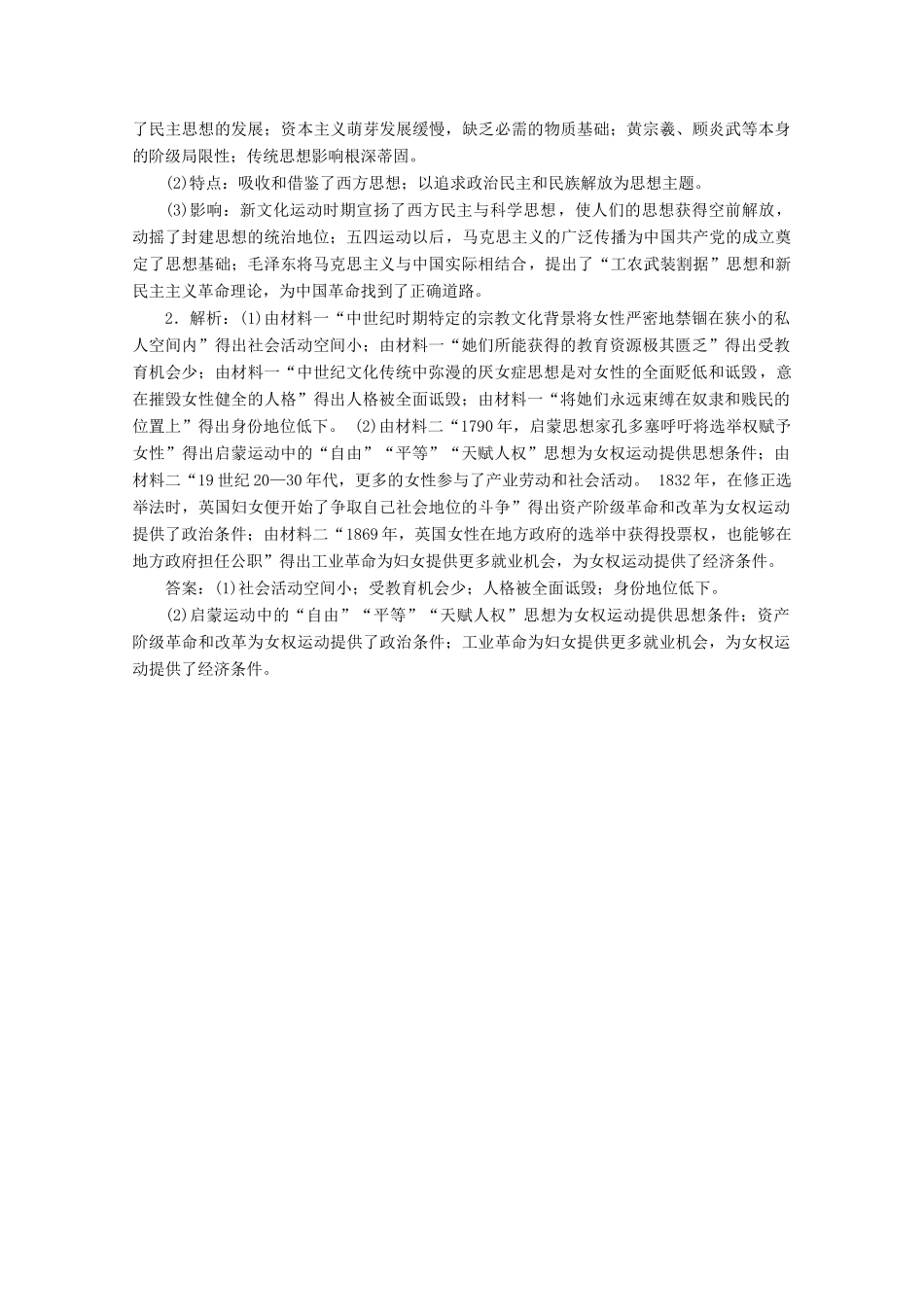 了民主思想的发展；资本主义萌芽发展缓慢，缺乏必需的物质基础；黄宗羲、顾炎武等本身的阶级局限性；传统思想影响根深蒂固。

(2)特点：吸收和借鉴了西方思想；以追求政治民主和民族解放为思想主题。

(3)影响：新文化运动时期宣扬了西方民主与科学思想，使人们的思想获得空前解放，动摇了封建思想的统治地位；五四运动以后，马克思主义的广泛传播为中国共产党的成立奠定了思想基础；毛泽东将马克思主义与中国实际相结合，提出了“工农武装割据”思想和新民主主义革命理论，为中国革命找到了正确道路。

2．解析：(1)由材料一“中世纪时期特定的宗教文化背景将女性严密地禁锢在狭小的私人空间内”得出社会活动空间小；由材料一“她们所能获得的教育资源极其匮乏”得出受教育机会少；由材料一“中世纪文化传统中弥漫的厌女症思想是对女性的全面贬低和诋毁，意在摧毁女性健全的人格”得出人格被全面诋毁；由材料一“将她们永远束缚在奴隶和贱民的位置上”得出身份地位低下。 (2)由材料二“1790年，启蒙思想家孔多塞呼吁将选举权赋予女性”得出启蒙运动中的“自由”“平等”“天赋人权”思想为女权运动提供思想条件；由材料二“19世纪20—30年代，更多的女性参与了产业劳动和社会活动。 1832年，在修正选举法时，英国妇女便开始了争取自己社会地位的斗争”得出资产阶级革命和改革为女权运动提供了政治条件；由材料二“1869年，英国女性在地方政府的选举中获得投票权，也能够在地方政府担任公职”得出工业革命为妇女提供更多就业机会，为女权运动提供了经济条件。

答案：(1)社会活动空间小；受教育机会少；人格被全面诋毁；身份地位低下。

(2)启蒙运动中的“自由”“平等”“天赋人权”思想为女权运动提供思想条件；资产阶级革命和改革为女权运动提供了政治条件；工业革命为妇女提供更多就业机会，为女权运动提供了经济条件。